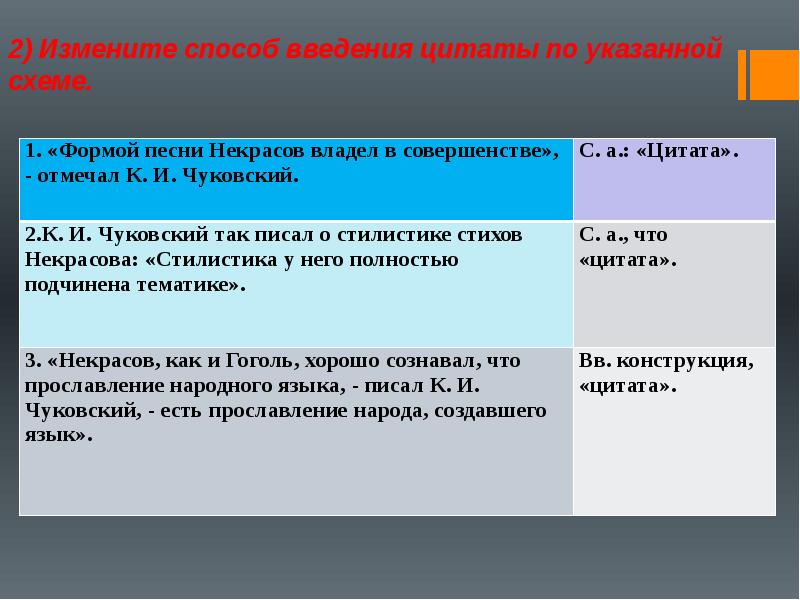 2) Измените способ введения цитаты по указанной схеме.

| | |
|---|---|
| 1. «Формой песни Некрасов владел в совершенстве», - отмечал К. И. Чуковский. | С. а.: «Цитата». |
| 2.К. И. Чуковский так писал о стилистике стихов Некрасова: «Стилистика у него полностью подчинена тематике». | С. а., что «цитата». |
| 3. «Некрасов, как и Гоголь, хорошо сознавал, что прославление народного языка, - писал К. И. Чуковский, - есть прославление народа, создавшего язык». | Вв. конструкция, «цитата». |